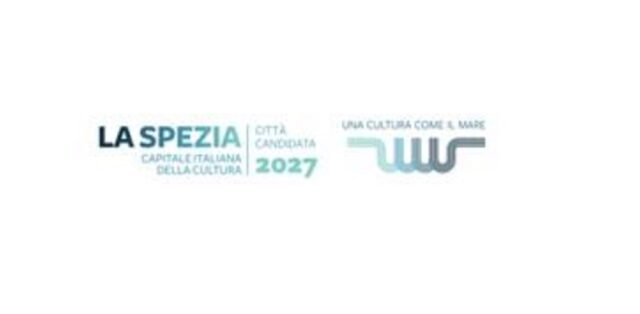 LA SPEZIA
CAPITALE ITALIANA DELLA CULTURA

CITTÀ CANDIDATA
2027

UNA CULTURA COME IL MARE